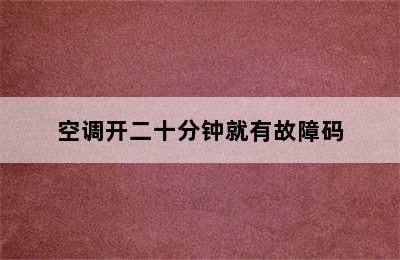 空调开二十分钟就有故障码